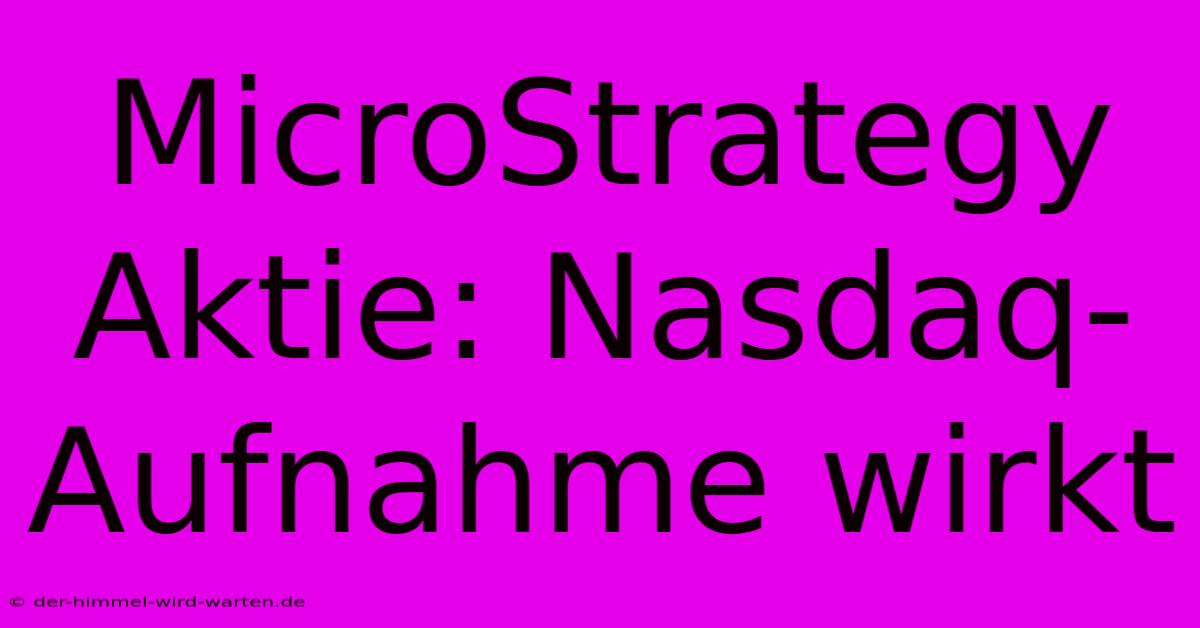 MicroStrategy Aktie: Nasdaq-Aufnahme wirkt

© der-himmel-wird-warten.de